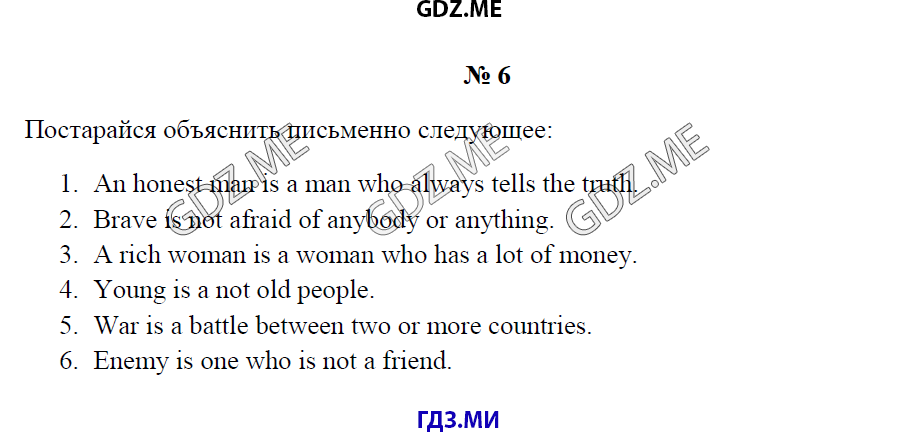 GDZ.ME

№ 6

Постарайся объяснить письменно следующее:

1. An honest man is a man who always tells the truth.
2. Brave is not afraid of anybody or anything.
3. A rich woman is a woman who has a lot of money.
4. Young is a not old people.
5. War is a battle between two or more countries.
6. Enemy is one who is not a friend.

GDZ.ME GDZ.ME GDZ.ME

ГДЗ.МИ